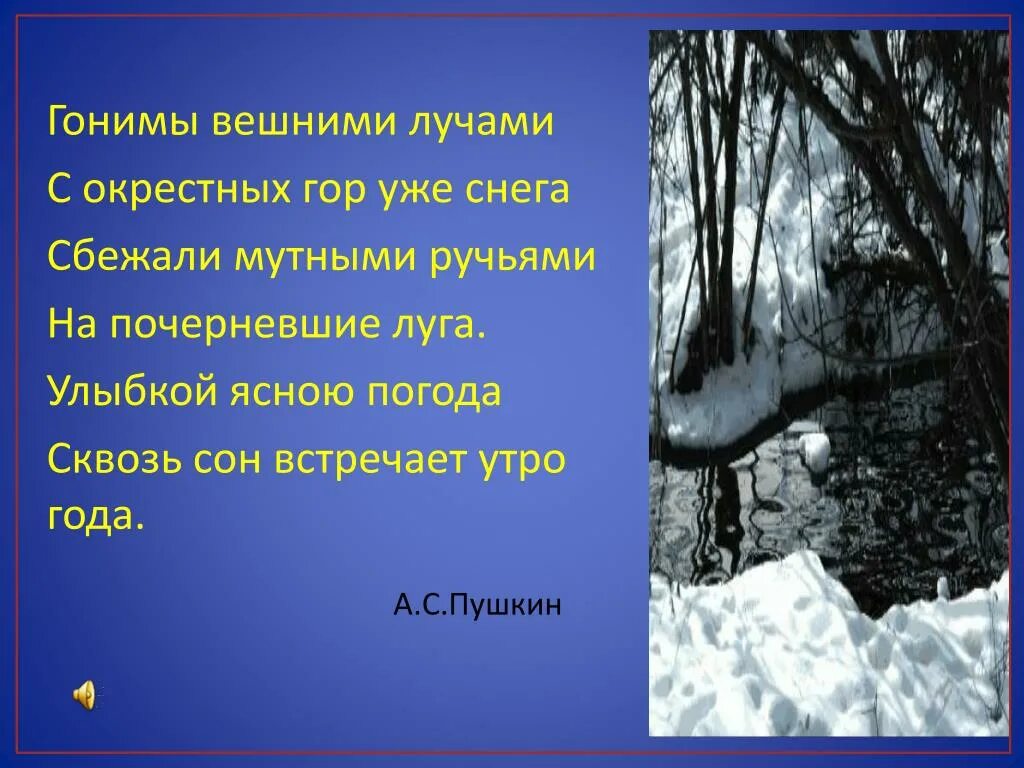 Гонимы вешними лучами
С окрестных гор уже снега
Сбежали мутными ручьями
На почерневшие луга.
Улыбкой ясною погода
Сквозь сон встречает утро года.

А.С.Пушкин